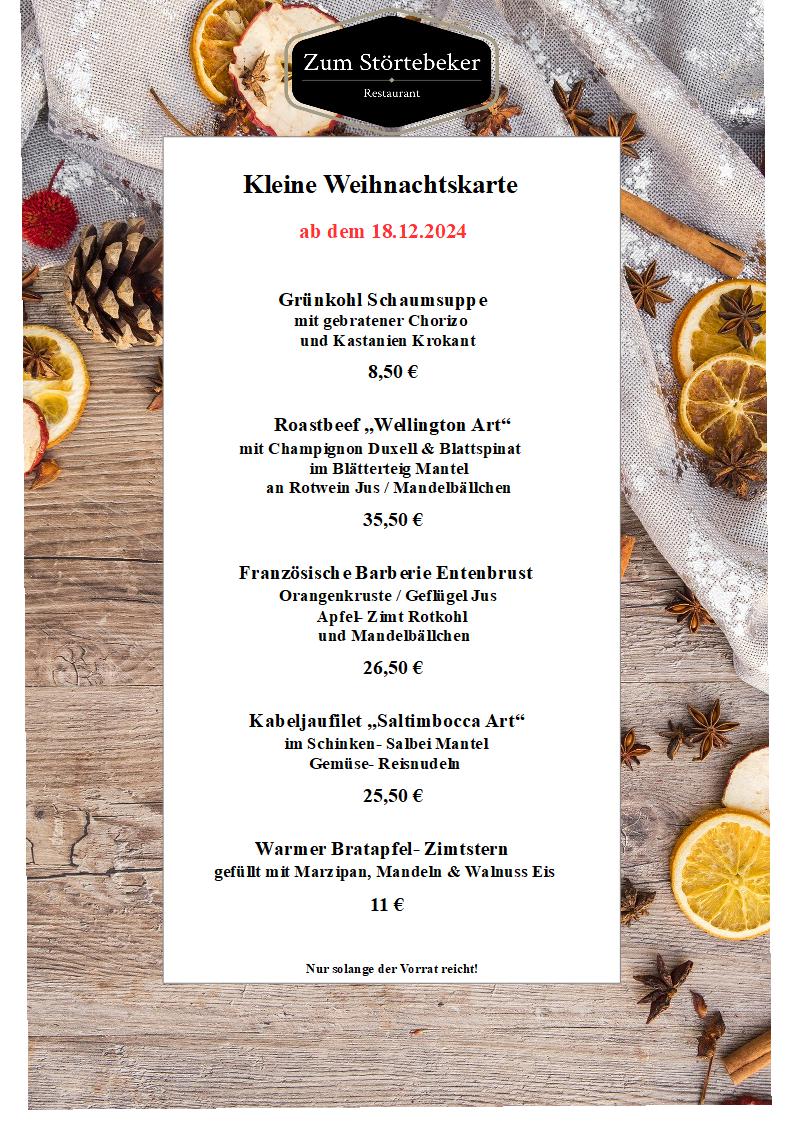 Zum Störtebeker
Restaurant

Kleine Weihnachtskarte

ab dem 18.12.2024

Grünkohl Schaumsuppe
mit gebratener Chorizo
und Kastanien Krokant

8,50 €

Roastbeef „Wellington Art“
mit Champignon Duxell & Blattspinat
im Blätterteig Mantel
an Rotwein Jus / Mandelbällchen

35,50 €

Französische Barberie Entenbrust
Orangenkruste / Geflügel Jus
Apfel- Zimt Rotkohl
und Mandelbällchen

26,50 €

Kabeljaufilet „Saltimbocca Art“
im Schinken- Salbei Mantel
Gemüse- Reisnudeln

25,50 €

Warmer Bratapfel- Zimtstern
gefüllt mit Marzipan, Mandeln & Walnuss Eis

11 €

Nur solange der Vorrat reicht!